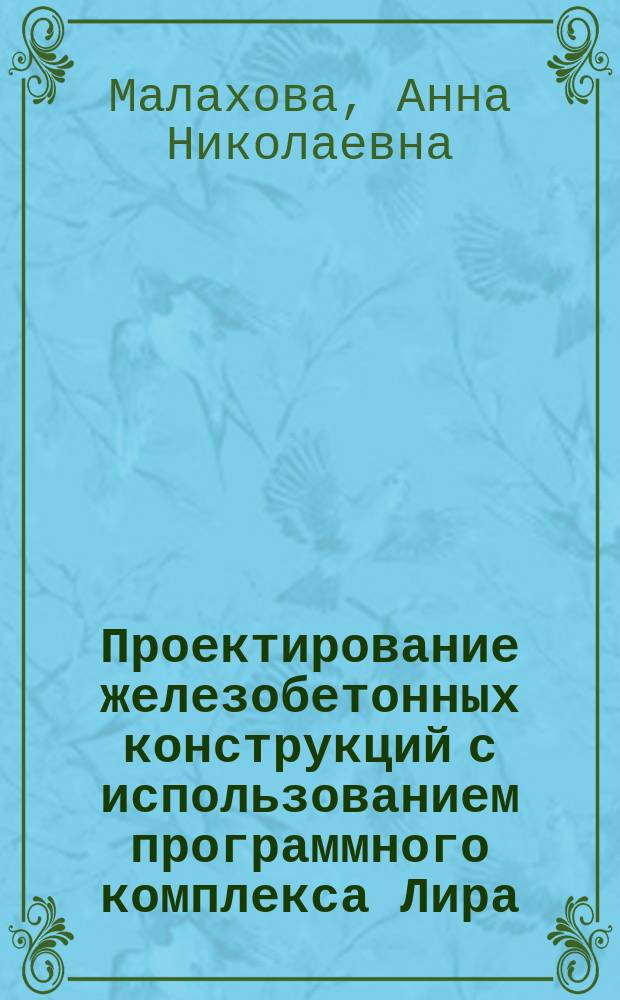 Малахова, Анна Николаевна

Проектирование железобетонных конструкций с использованием программного комплекса Лира